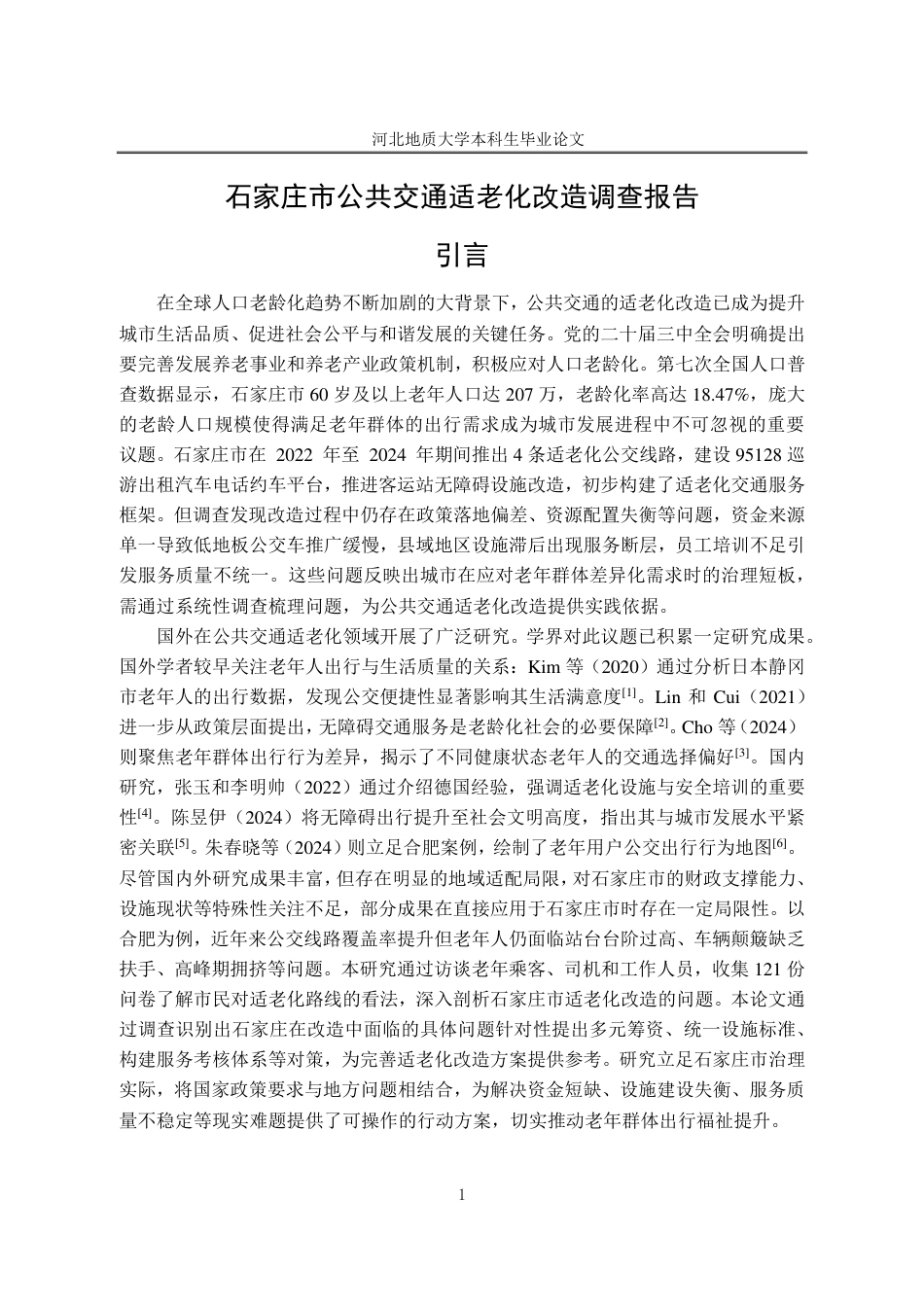 河北地质大学本科生毕业论文

石家庄市公共交通适老化改造调查报告

引言

在全球人口老龄化趋势不断加剧的大背景下，公共交通的适老化改造已成为提升城市生活品质、促进社会公平与和谐发展的关键任务。党的二十届三中全会明确提出要完善发展养老事业和养老产业政策机制，积极应对人口老龄化。第七次全国人口普查数据显示，石家庄市60岁及以上老年人口达207万，老龄化率高达18.47%，庞大的老龄人口规模使得满足老年群体的出行需求成为城市发展进程中不可忽视的重要议题。石家庄市在2022年至2024年期间推出4条适老化公交线路，建设95128巡游出租汽车电话约车平台，推进客运站无障碍设施改造，初步构建了适老化交通服务框架。但调查发现改造过程中仍存在政策落地偏差、资源配置失衡等问题，资金来源单一导致低地板公交车推广缓慢，县域地区设施滞后出现服务断层，员工培训不足引发服务质量不统一。这些问题反映出城市在应对老年群体差异化需求时的治理短板，需通过系统性调查梳理问题，为公共交通适老化改造提供实践依据。

国外在公共交通适老化领域开展了广泛研究。学界对此议题已积累一定研究成果。国外学者较早关注老年人出行与生活质量的关系：Kim等（2020）通过分析日本静冈市老年人的出行数据，发现公交便捷性显著影响其生活满意度$^{[1]}$。Lin和Cui（2021）进一步从政策层面提出，无障碍交通服务是老龄化社会的必要保障$^{[2]}$。Cho等（2024）则聚焦老年群体出行行为差异，揭示了不同健康状态老年人的交通选择偏好$^{[3]}$。国内研究，张玉和李明帅（2022）通过介绍德国经验，强调适老化设施与安全培训的重要性$^{[4]}$。陈昱伊（2024）将无障碍出行提升至社会文明高度，指出其与城市发展水平紧密关联$^{[5]}$。朱春晓等（2024）则立足合肥案例，绘制了老年用户公交出行行为地图$^{[6]}$。尽管国内外研究成果丰富，但存在明显的地域适配局限，对石家庄市的财政支撑能力、设施现状等特殊性关注不足，部分成果在直接应用于石家庄市时存在一定局限性。以合肥为例，近年来公交线路覆盖率提升但老年人仍面临站台台阶过高、车辆颠簸缺乏扶手、高峰期拥挤等问题。本研究通过访谈老年乘客、司机和工作人员，收集121份问卷了解市民对适老化路线的看法，深入剖析石家庄市适老化改造的问题。本论文通过调查识别出石家庄在改造中面临的具体问题针对性提出多元筹资、统一设施标准、构建服务考核体系等对策，为完善适老化改造方案提供参考。研究立足石家庄市治理实际，将国家政策要求与地方问题相结合，为解决资金短缺、设施建设失衡、服务质量不稳定等现实难题提供了可操作的行动方案，切实推动老年群体出行福祉提升。

1